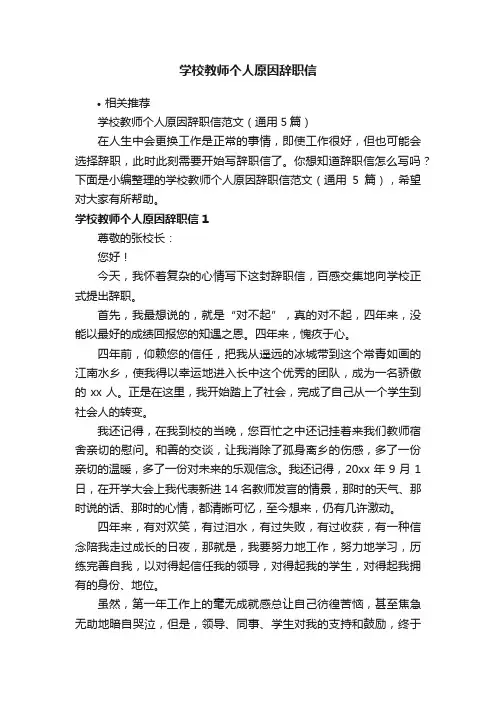 学校教师个人原因辞职信

• 相关推荐

学校教师个人原因辞职信范文（通用 5 篇）

在人生中会更换工作是正常的事情，即使工作很好，但也可能会选择辞职，此时此刻需要开始写辞职信了。你想知道辞职信怎么写吗？下面是小编整理的学校教师个人原因辞职信范文（通用 5 篇），希望对大家有所帮助。

学校教师个人原因辞职信 1

尊敬的张校长：

您好！

今天，我怀着复杂的心情写下这封辞职信，百感交集地向学校正式提出辞职。

首先，我最想说的，就是“对不起”，真的对不起，四年来，没能以最好的成绩回报您的知遇之恩。四年来，愧疚于心。

四年前，仰赖您的信任，把我从遥远的冰城带到这个常青如画的江南水乡，使我得以幸运地进入长中这个优秀的团队，成为一名骄傲的 xx 人。正是在这里，我开始踏上了社会，完成了自己从一个学生到社会人的转变。

我还记得，在我到校的当晚，您百忙之中还记挂着来我们教师宿舍亲切的慰问。和善的交谈，让我消除了孤身离乡的伤感，多了一份亲切的温暖，多了一份对未来的乐观信念。我还记得，20xx 年 9 月 1 日，在开学大会上我代表新进 14 名教师发言的情景，那时的天气、那时说的话、那时的心情，都清晰可忆，至今想来，仍有几许激动。

四年来，有对欢笑，有过泪水，有过失败，有过收获，有一种信念陪我走过成长的日夜，那就是，我要努力地工作，努力地学习，历练完善自我，以对得起信任我的领导，对得起我的学生，对得起我拥有的身份、地位。

虽然，第一年工作上的毫无成就感总让自己彷徨苦恼，甚至焦急无助地暗自哭泣，但是，领导、同事、学生对我的支持和鼓励，终于